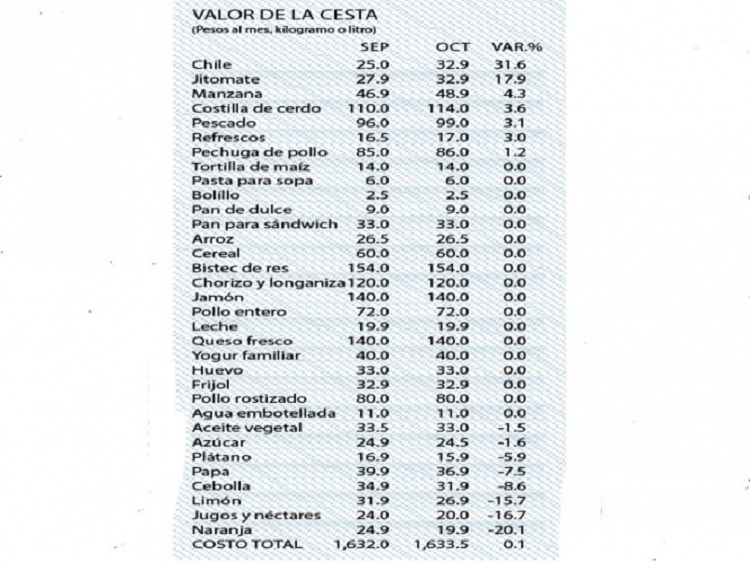 VALOR DE LA CESTA
(Pesos al mes, kilogramo o litro)

| | SEP | OCT | VAR.% |
|---|---|---|---|
| Chile | 25.0 | 32.9 | 31.6 |
| Jitomate | 27.9 | 32.9 | 17.9 |
| Manzana | 46.9 | 48.9 | 4.3 |
| Costilla de cerdo | 110.0 | 114.0 | 3.6 |
| Pescado | 96.0 | 99.0 | 3.1 |
| Refrescos | 16.5 | 17.0 | 3.0 |
| Pechuga de pollo | 85.0 | 86.0 | 1.2 |
| Tortilla de maíz | 14.0 | 14.0 | 0.0 |
| Pasta para sopa | 6.0 | 6.0 | 0.0 |
| Bolillo | 2.5 | 2.5 | 0.0 |
| Pan de dulce | 9.0 | 9.0 | 0.0 |
| Pan para sándwich | 33.0 | 33.0 | 0.0 |
| Arroz | 26.5 | 26.5 | 0.0 |
| Cereal | 60.0 | 60.0 | 0.0 |
| Bistec de res | 154.0 | 154.0 | 0.0 |
| Chorizo y longaniza | 120.0 | 120.0 | 0.0 |
| Jamón | 140.0 | 140.0 | 0.0 |
| Pollo entero | 72.0 | 72.0 | 0.0 |
| Leche | 19.9 | 19.9 | 0.0 |
| Queso fresco | 140.0 | 140.0 | 0.0 |
| Yogur familiar | 40.0 | 40.0 | 0.0 |
| Huevo | 33.0 | 33.0 | 0.0 |
| Frijol | 32.9 | 32.9 | 0.0 |
| Pollo rostizado | 80.0 | 80.0 | 0.0 |
| Agua embotellada | 11.0 | 11.0 | 0.0 |
| Aceite vegetal | 33.5 | 33.0 | -1.5 |
| Azúcar | 24.9 | 24.5 | -1.6 |
| Plátano | 16.9 | 15.9 | -5.9 |
| Papa | 39.9 | 36.9 | -7.5 |
| Cebolla | 34.9 | 31.9 | -8.6 |
| Limón | 31.9 | 26.9 | -15.7 |
| Jugos y néctares | 24.0 | 20.0 | -16.7 |
| Naranja | 24.9 | 19.9 | -20.1 |
| COSTO TOTAL | 1,632.0 | 1,633.5 | 0.1 |